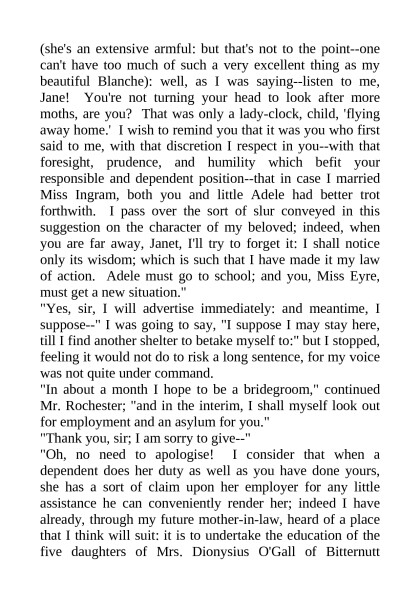 (she's an extensive armful: but that's not to the point--one can't have too much of such a very excellent thing as my beautiful Blanche): well, as I was saying--listen to me, Jane! You're not turning your head to look after more moths, are you? That was only a lady-clock, child, 'flying away home.' I wish to remind you that it was you who first said to me, with that discretion I respect in you--with that foresight, prudence, and humility which befit your responsible and dependent position--that in case I married Miss Ingram, both you and little Adele had better trot forthwith. I pass over the sort of slur conveyed in this suggestion on the character of my beloved; indeed, when you are far away, Janet, I'll try to forget it: I shall notice only its wisdom; which is such that I have made it my law of action. Adele must go to school; and you, Miss Eyre, must get a new situation."

"Yes, sir, I will advertise immediately: and meantime, I suppose--" I was going to say, "I suppose I may stay here, till I find another shelter to betake myself to:" but I stopped, feeling it would not do to risk a long sentence, for my voice was not quite under command.

"In about a month I hope to be a bridegroom," continued Mr. Rochester; "and in the interim, I shall myself look out for employment and an asylum for you."

"Thank you, sir; I am sorry to give--"

"Oh, no need to apologise! I consider that when a dependent does her duty as well as you have done yours, she has a sort of claim upon her employer for any little assistance he can conveniently render her; indeed I have already, through my future mother-in-law, heard of a place that I think will suit: it is to undertake the education of the five daughters of Mrs. Dionysius O'Gall of Bitternutt